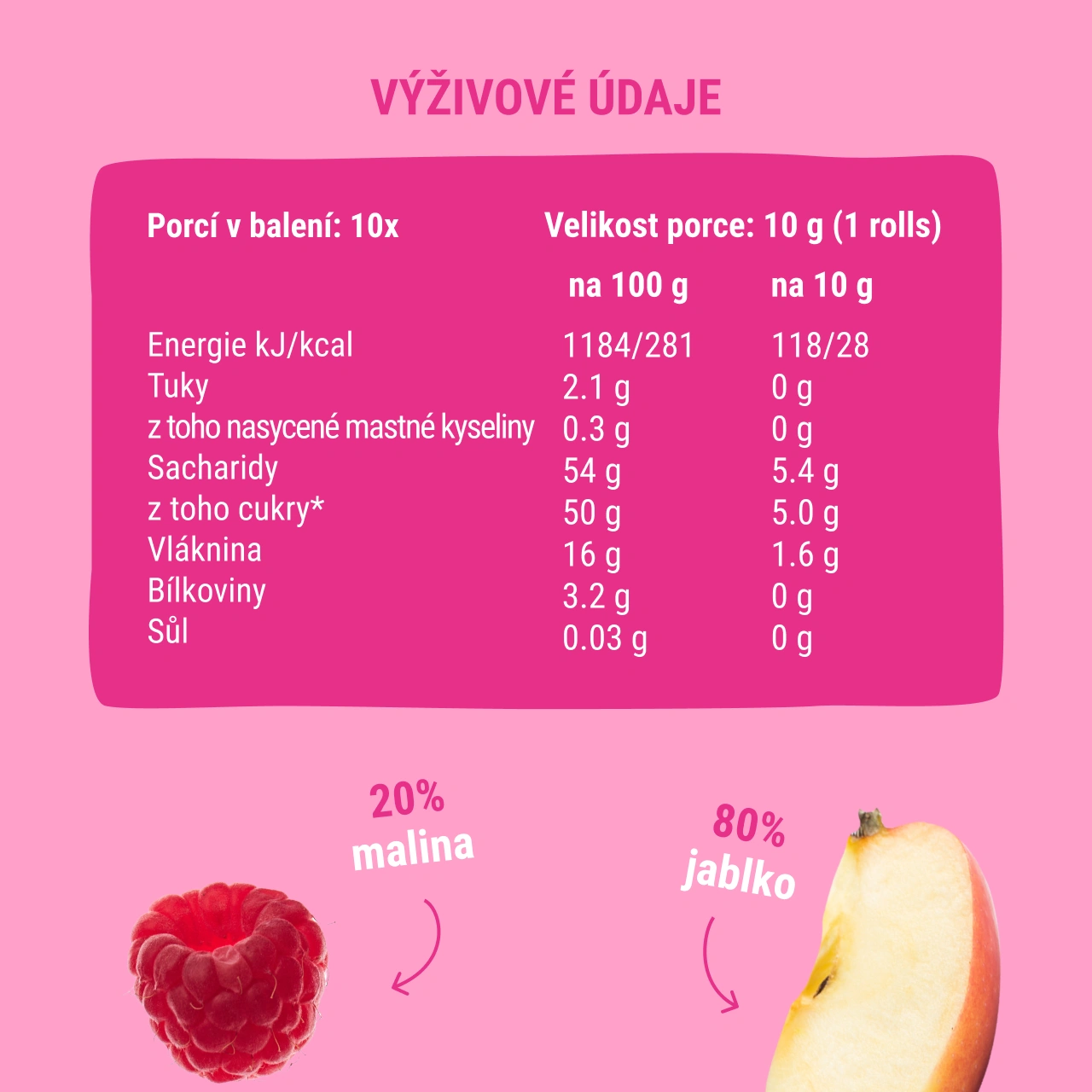 VÝŽIVOVÉ ÚDAJE

Porcí v balení: 10x

Velikost porce: 10 g (1 rolls)

|  | na 100 g | na 10 g |
|---|---|---|
| Energie kJ/kcal | 1184/281 | 118/28 |
| Tuky | 2.1 g | 0 g |
| z toho nasycené mastné kyseliny | 0.3 g | 0 g |
| Sacharidy | 54 g | 5.4 g |
| z toho cukry* | 50 g | 5.0 g |
| Vláknina | 16 g | 1.6 g |
| Bílkoviny | 3.2 g | 0 g |
| Sůl | 0.03 g | 0 g |

20%
malina

80%
jablko